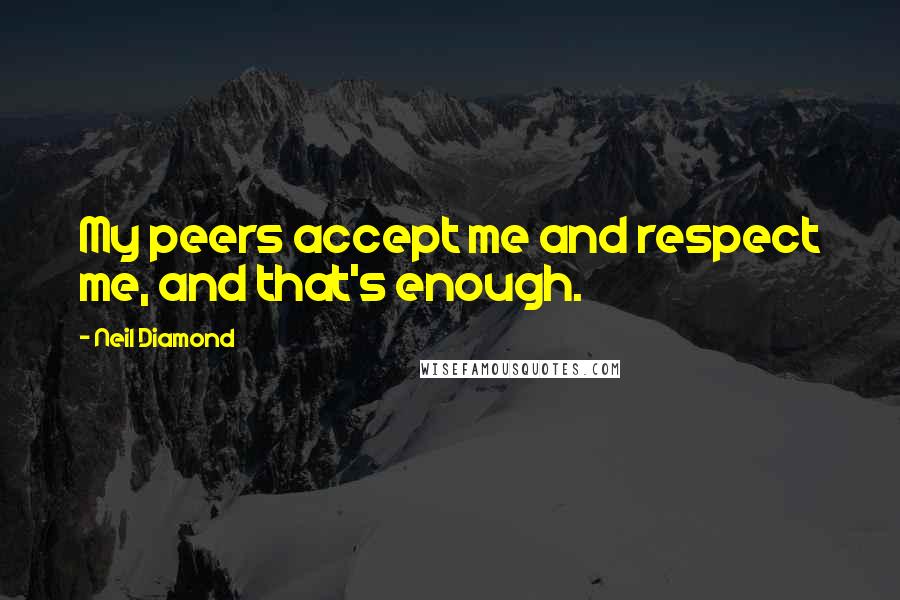 My peers accept me and respect me, and that's enough.

- Neil Diamond

WISEFAMOUSQUOTES.COM